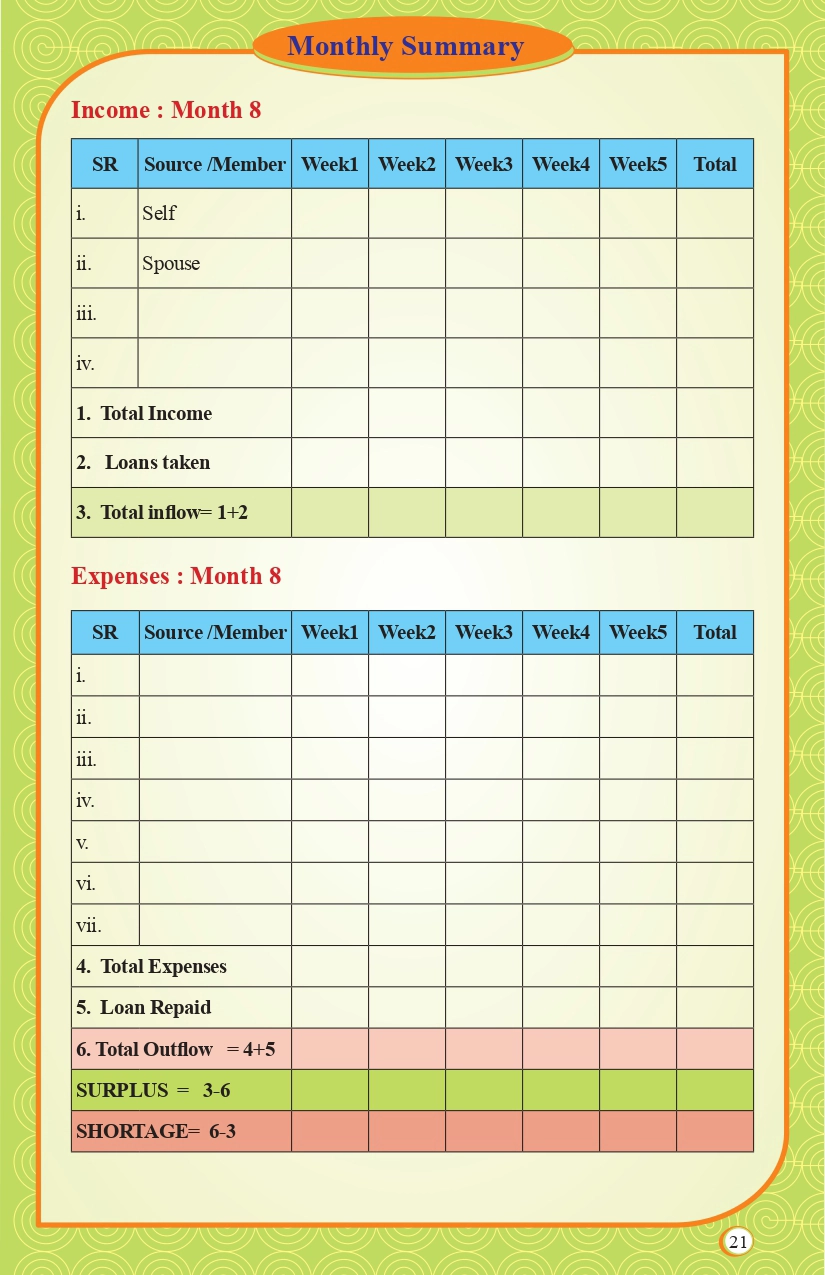 Monthly Summary

Income : Month 8

| SR | Source /Member | Week1 | Week2 | Week3 | Week4 | Week5 | Total |
|---|---|---|---|---|---|---|---|
| i. | Self | | | | | | |
| ii. | Spouse | | | | | | |
| iii. | | | | | | | |
| iv. | | | | | | | |
| 1. Total Income | | | | | | | |
| 2. Loans taken | | | | | | | |
| 3. Total inflow= 1+2 | | | | | | | |

Expenses : Month 8

| SR | Source /Member | Week1 | Week2 | Week3 | Week4 | Week5 | Total |
|---|---|---|---|---|---|---|---|
| i. | | | | | | | |
| ii. | | | | | | | |
| iii. | | | | | | | |
| iv. | | | | | | | |
| v. | | | | | | | |
| vi. | | | | | | | |
| vii. | | | | | | | |
| 4. Total Expenses | | | | | | | |
| 5. Loan Repaid | | | | | | | |
| 6. Total Outflow = 4+5 | | | | | | | |
| SURPLUS = 3-6 | | | | | | | |
| SHORTAGE= 6-3 | | | | | | | |

21